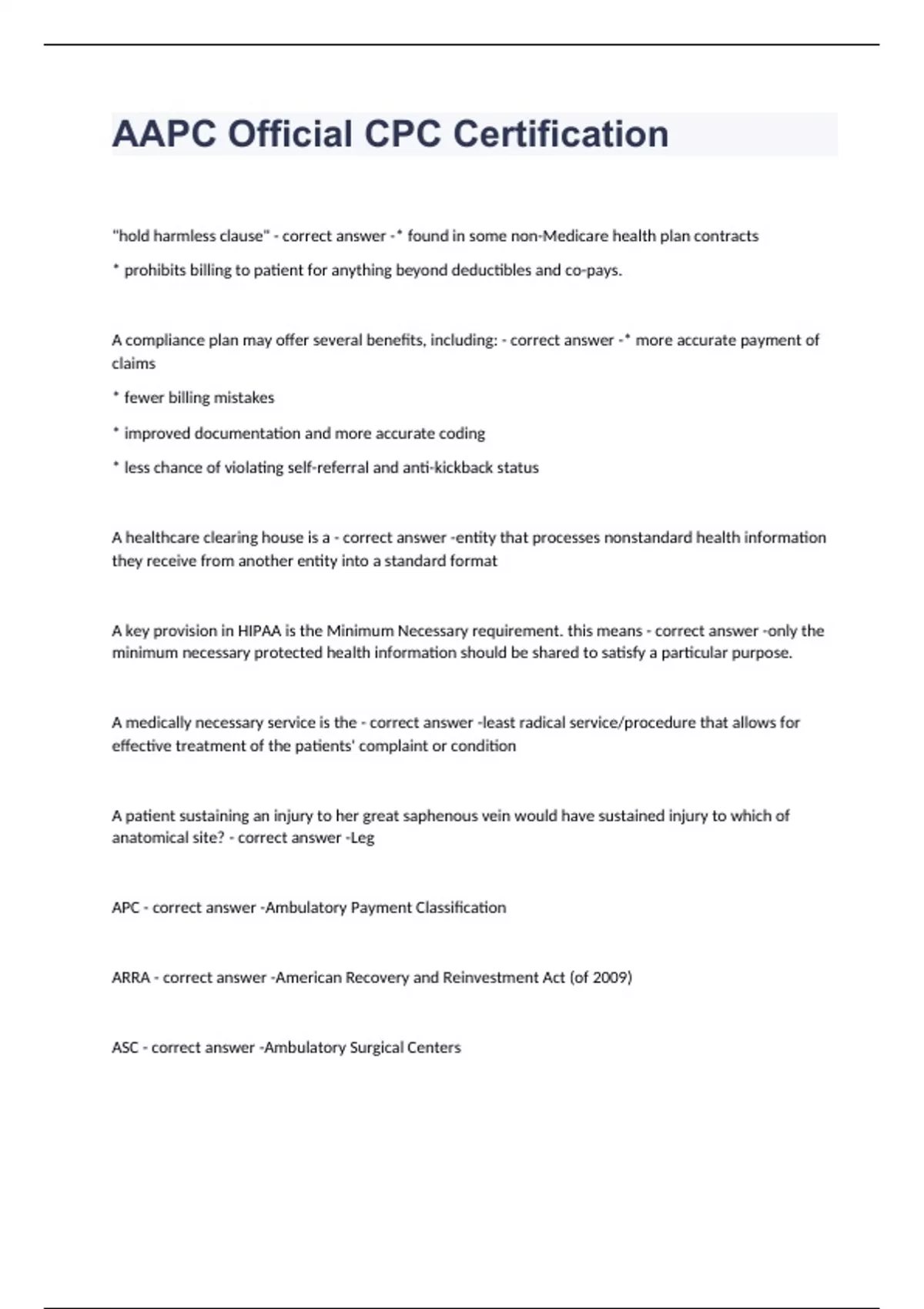 AAPC Official CPC Certification

"hold harmless clause" - correct answer -* found in some non-Medicare health plan contracts

* prohibits billing to patient for anything beyond deductibles and co-pays.

A compliance plan may offer several benefits, including: - correct answer -* more accurate payment of claims

* fewer billing mistakes

* improved documentation and more accurate coding

* less chance of violating self-referral and anti-kickback status

A healthcare clearing house is a - correct answer -entity that processes nonstandard health information they receive from another entity into a standard format

A key provision in HIPAA is the Minimum Necessary requirement. this means - correct answer -only the minimum necessary protected health information should be shared to satisfy a particular purpose.

A medically necessary service is the - correct answer -least radical service/procedure that allows for effective treatment of the patients' complaint or condition

A patient sustaining an injury to her great saphenous vein would have sustained injury to which of anatomical site? - correct answer -Leg

APC - correct answer -Ambulatory Payment Classification

ARRA - correct answer -American Recovery and Reinvestment Act (of 2009)

ASC - correct answer -Ambulatory Surgical Centers